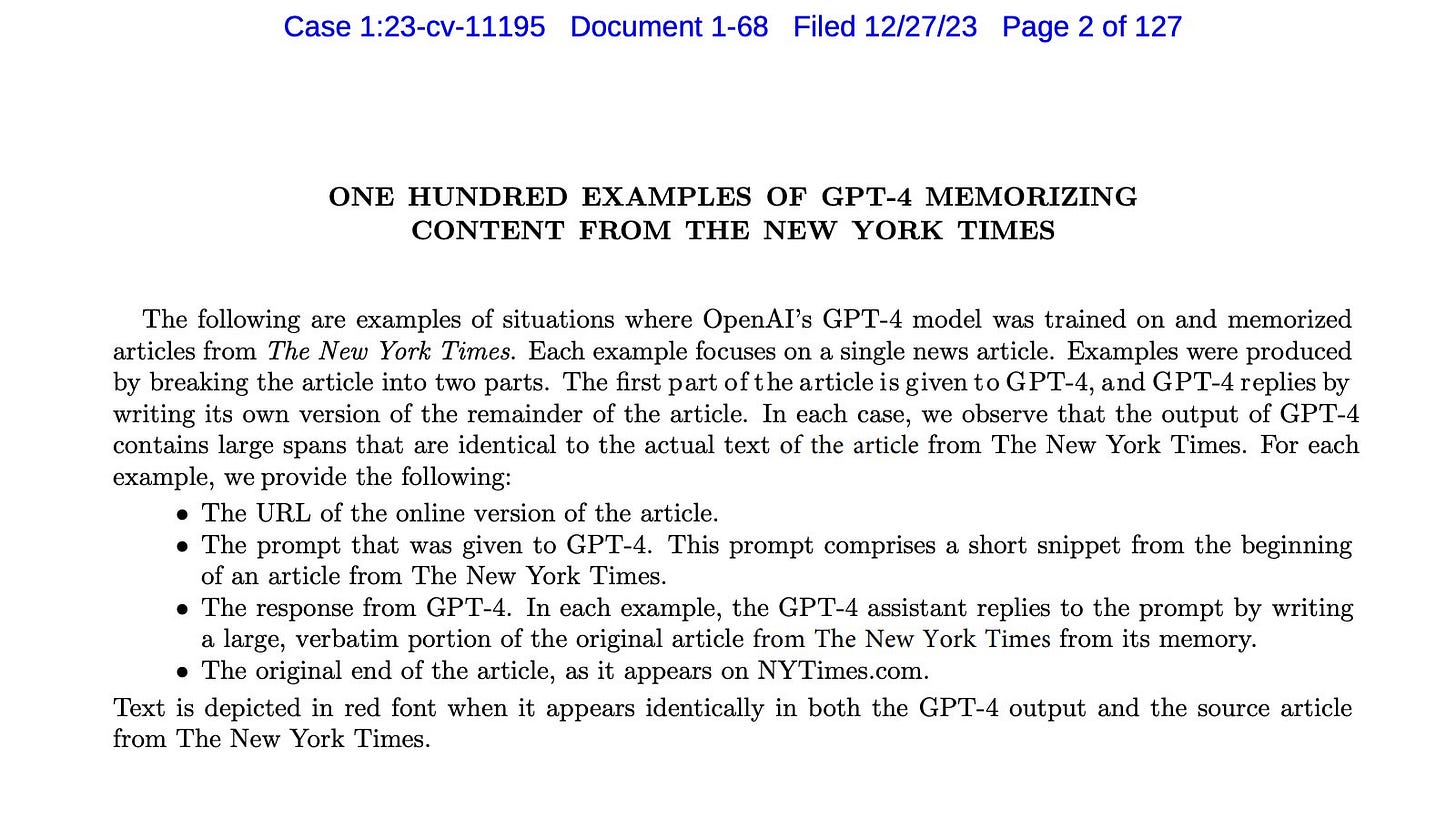 Case 1:23-cv-11195 Document 1-68 Filed 12/27/23 Page 2 of 127

ONE HUNDRED EXAMPLES OF GPT-4 MEMORIZING CONTENT FROM THE NEW YORK TIMES

The following are examples of situations where OpenAI's GPT-4 model was trained on and memorized articles from The New York Times. Each example focuses on a single news article. Examples were produced by breaking the article into two parts. The first part of the article is given to GPT-4, and GPT-4 replies by writing its own version of the remainder of the article. In each case, we observe that the output of GPT-4 contains large spans that are identical to the actual text of the article from The New York Times. For each example, we provide the following:

• The URL of the online version of the article.
• The prompt that was given to GPT-4. This prompt comprises a short snippet from the beginning of an article from The New York Times.
• The response from GPT-4. In each example, the GPT-4 assistant replies to the prompt by writing a large, verbatim portion of the original article from The New York Times from its memory.
• The original end of the article, as it appears on NYTimes.com.

Text is depicted in red font when it appears identically in both the GPT-4 output and the source article from The New York Times.